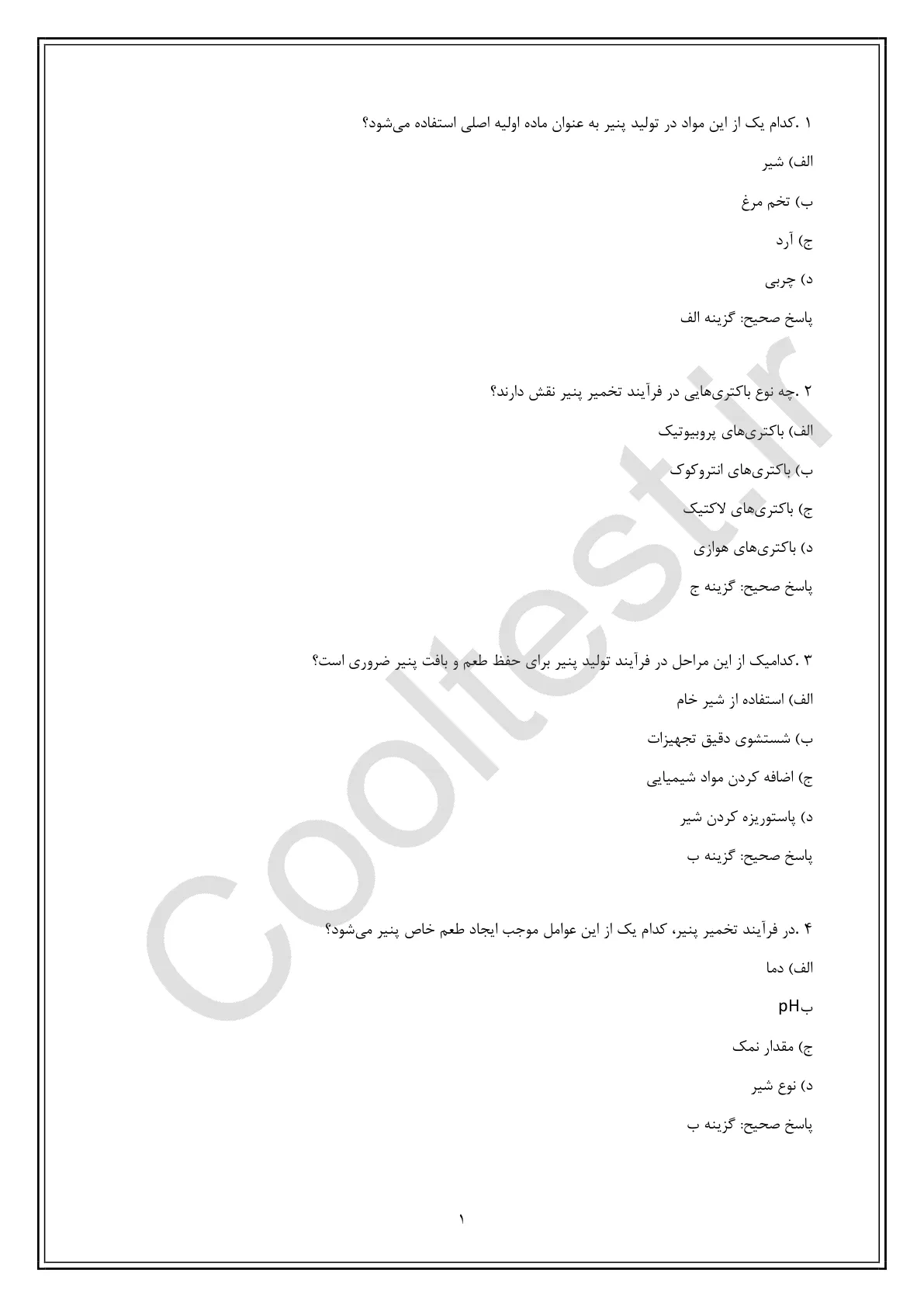 ۱ .کدام یک از این مواد در تولید پنیر به عنوان ماده اولیه اصلی استفاده می‌شود؟

الف) شیر

ب) تخم مرغ

ج) آرد

د) چربی

پاسخ صحیح: گزینه الف

۲ .چه نوع باکتری‌هایی در فرآیند تخمیر پنیر نقش دارند؟

الف) باکتری‌های پروبیوتیک

ب) باکتری‌های انتروکوک

ج) باکتری‌های لاکتیک

د) باکتری‌های هوازی

پاسخ صحیح: گزینه ج

۳ .کدامیک از این مراحل در فرآیند تولید پنیر برای حفظ طعم و بافت پنیر ضروری است؟

الف) استفاده از شیر خام

ب) شستشوی دقیق تجهیزات

ج) اضافه کردن مواد شیمیایی

د) پاستوریزه کردن شیر

پاسخ صحیح: گزینه ب

۴ .در فرآیند تخمیر پنیر، کدام یک از این عوامل موجب ایجاد طعم خاص پنیر می‌شود؟

الف) دما

بpH

ج) مقدار نمک

د) نوع شیر

پاسخ صحیح: گزینه ب

۱

Cooltest.ir